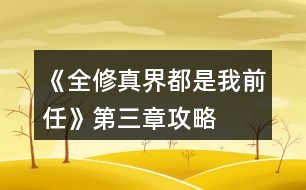 《全修真界都是我前任》第三章攻略